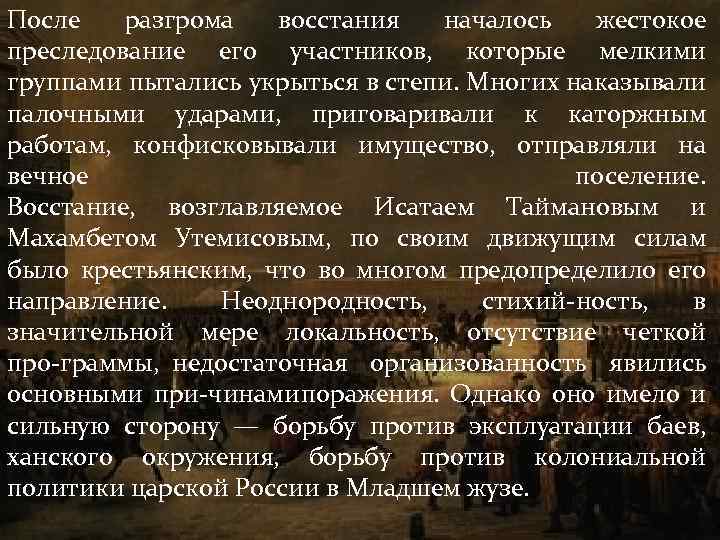 После разгрома восстания началось жестокое преследование его участников, которые мелкими группами пытались укрыться в степи. Многих наказывали палочными ударами, приговаривали к каторжным работам, конфисковывали имущество, отправляли на вечное поселение. Восстание, возглавляемое Исатаем Таймановым и Махамбетом Утемисовым, по своим движущим силам было крестьянским, что во многом предопределило его направление. Неоднородность, стихий-ность, в значительной мере локальность, отсутствие четкой про-граммы, недостаточная организованность явились основными при-чинамипоражения. Однако оно имело и сильную сторону — борьбу против эксплуатации баев, ханского окружения, борьбу против колониальной политики царской России в Младшем жузе.